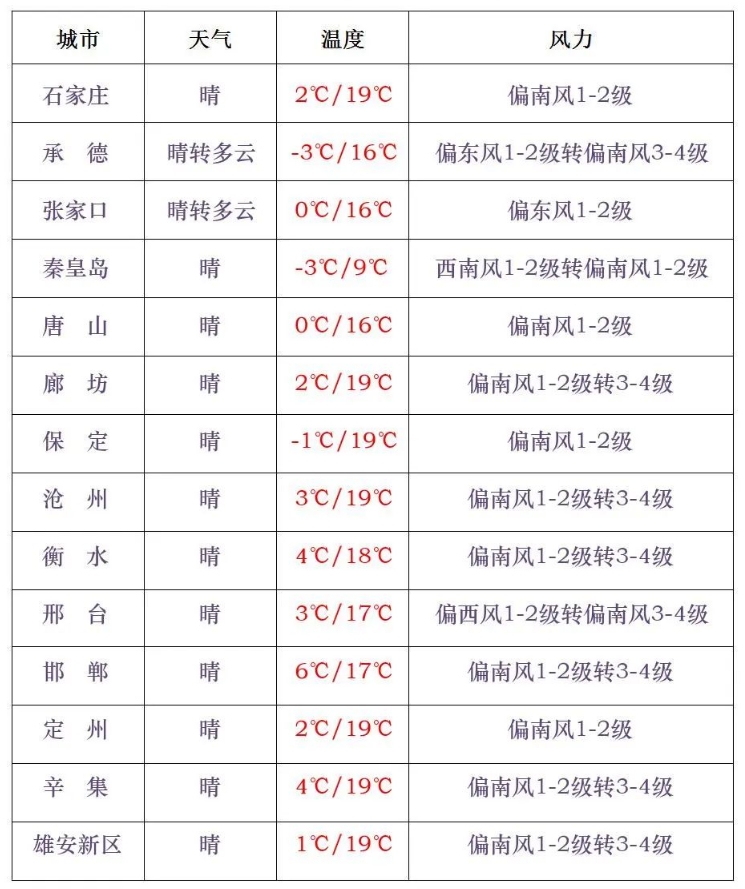 | 城市 | 天气 | 温度 | 风力 |
|---|---|---|---|
| 石家庄 | 晴 | 2℃/19℃ | 偏南风1-2级 |
| 承　德 | 晴转多云 | -3℃/16℃ | 偏东风1-2级转偏南风3-4级 |
| 张家口 | 晴转多云 | 0℃/16℃ | 偏东风1-2级 |
| 秦皇岛 | 晴 | -3℃/9℃ | 西南风1-2级转偏南风1-2级 |
| 唐　山 | 晴 | 0℃/16℃ | 偏南风1-2级 |
| 廊　坊 | 晴 | 2℃/19℃ | 偏南风1-2级转3-4级 |
| 保　定 | 晴 | -1℃/19℃ | 偏南风1-2级 |
| 沧　州 | 晴 | 3℃/19℃ | 偏南风1-2级转3-4级 |
| 衡　水 | 晴 | 4℃/18℃ | 偏南风1-2级转3-4级 |
| 邢　台 | 晴 | 3℃/17℃ | 偏西风1-2级转偏南风3-4级 |
| 邯　郸 | 晴 | 6℃/17℃ | 偏南风1-2级转3-4级 |
| 定　州 | 晴 | 2℃/19℃ | 偏南风1-2级 |
| 辛　集 | 晴 | 4℃/19℃ | 偏南风1-2级转3-4级 |
| 雄安新区 | 晴 | 1℃/19℃ | 偏南风1-2级转3-4级 |